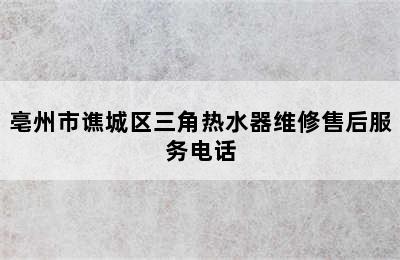 亳州市谯城区三角热水器维修售后服务电话